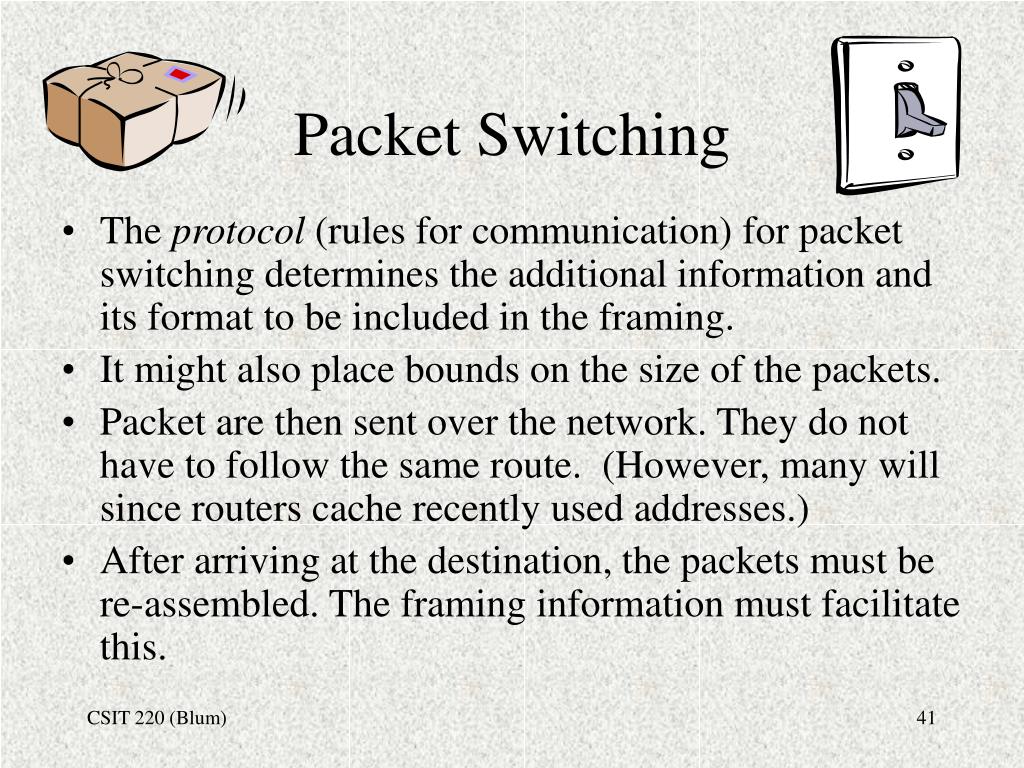 Packet Switching

• The protocol (rules for communication) for packet switching determines the additional information and its format to be included in the framing.
• It might also place bounds on the size of the packets.
• Packet are then sent over the network. They do not have to follow the same route. (However, many will since routers cache recently used addresses.)
• After arriving at the destination, the packets must be re-assembled. The framing information must facilitate this.

CSIT 220 (Blum)

41